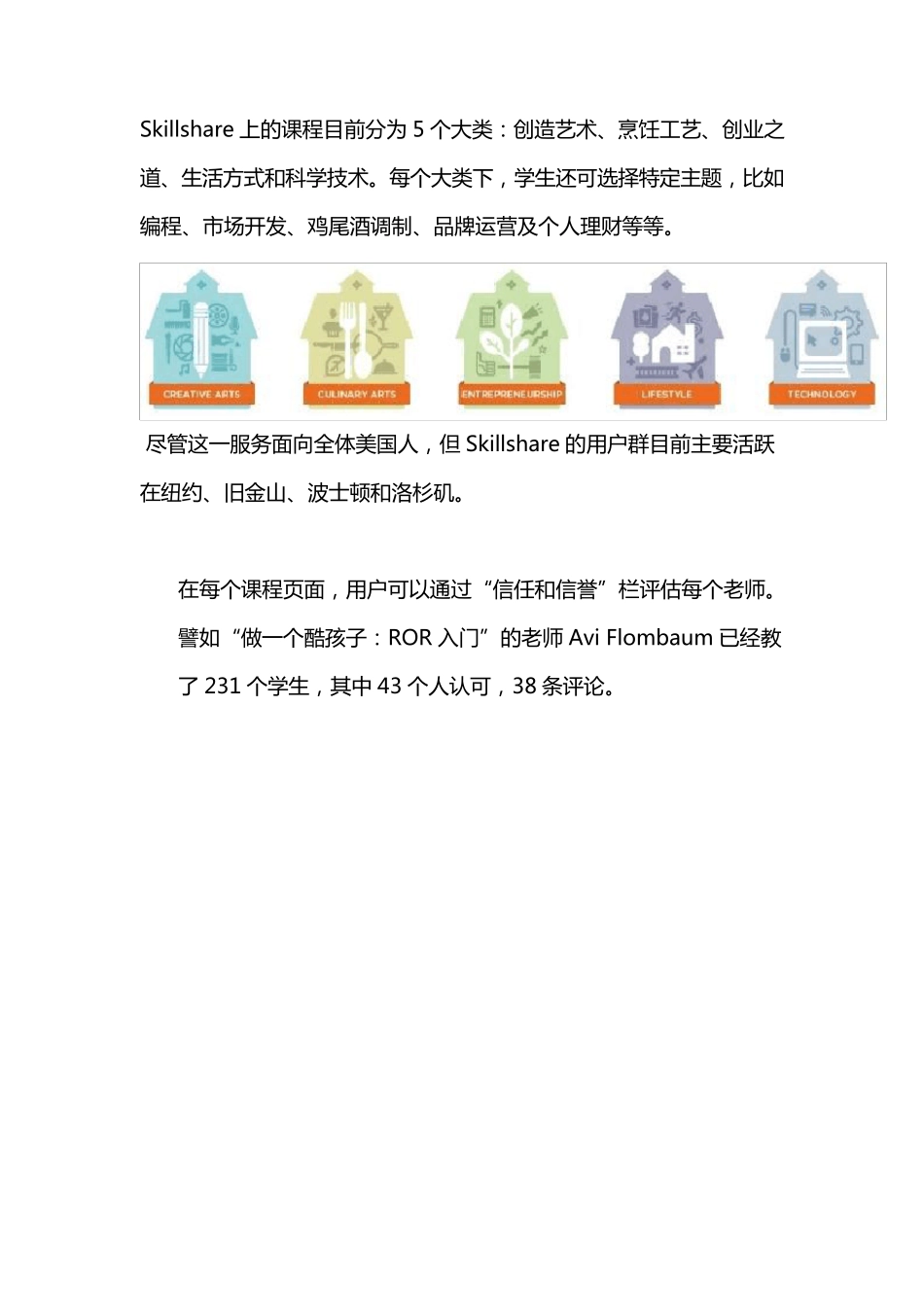 Skillshare 上的课程目前分为 5 个大类：创造艺术、烹饪工艺、创业之道、生活方式和科学技术。每个大类下，学生还可选择特定主题，比如编程、市场开发、鸡尾酒调制、品牌运营及个人理财等等。

CREATIVE ARTS
CULINARY ARTS
ENTREPRENEURSHIP
LIFESTYLE
TECHNOLOGY

尽管这一服务面向全体美国人，但 Skillshare 的用户群目前主要活跃在纽约、旧金山、波士顿和洛杉矶。

在每个课程页面，用户可以通过“信任和信誉”栏评估每个老师。譬如“做一个酷孩子：ROR 入门”的老师 Avi Flombaum 已经教了 231 个学生，其中 43 个人认可，38 条评论。